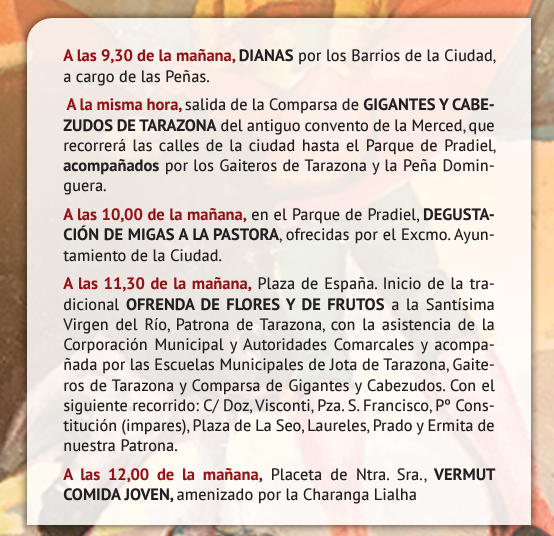 A las 9,30 de la mañana, DIANAS por los Barrios de la Ciudad, a cargo de las Peñas.

A la misma hora, salida de la Comparsa de GIGANTES Y CABEZUDOS DE TARAZONA del antiguo convento de la Merced, que recorrerá las calles de la ciudad hasta el Parque de Pradiel, acompañados por los Gaiteros de Tarazona y la Peña Dominguera.

A las 10,00 de la mañana, en el Parque de Pradiel, DEGUSTACIÓN DE MIGAS A LA PASTORA, ofrecidas por el Excmo. Ayuntamiento de la Ciudad.

A las 11,30 de la mañana, Plaza de España. Inicio de la tradicional OFRENDA DE FLORES Y DE FRUTOS a la Santísima Virgen del Río, Patrona de Tarazona, con la asistencia de la Corporación Municipal y Autoridades Comarcales y acompañada por las Escuelas Municipales de Jota de Tarazona, Gaiteros de Tarazona y Comparsa de Gigantes y Cabezudos. Con el siguiente recorrido: C/ Doz, Visconti, Pza. S. Francisco, Pº Constitución (impares), Plaza de La Seo, Laureles, Prado y Ermita de nuestra Patrona.

A las 12,00 de la mañana, Placeta de Ntra. Sra., VERMUT COMIDA JOVEN, amenizado por la Charanga Lialha